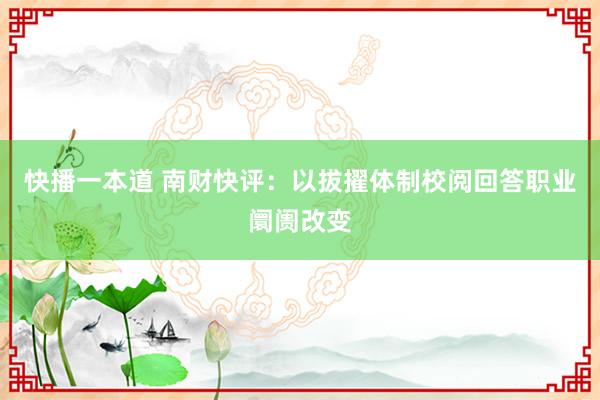 快播一本道 南财快评：以拔擢体制校阅回答职业阛阓改变